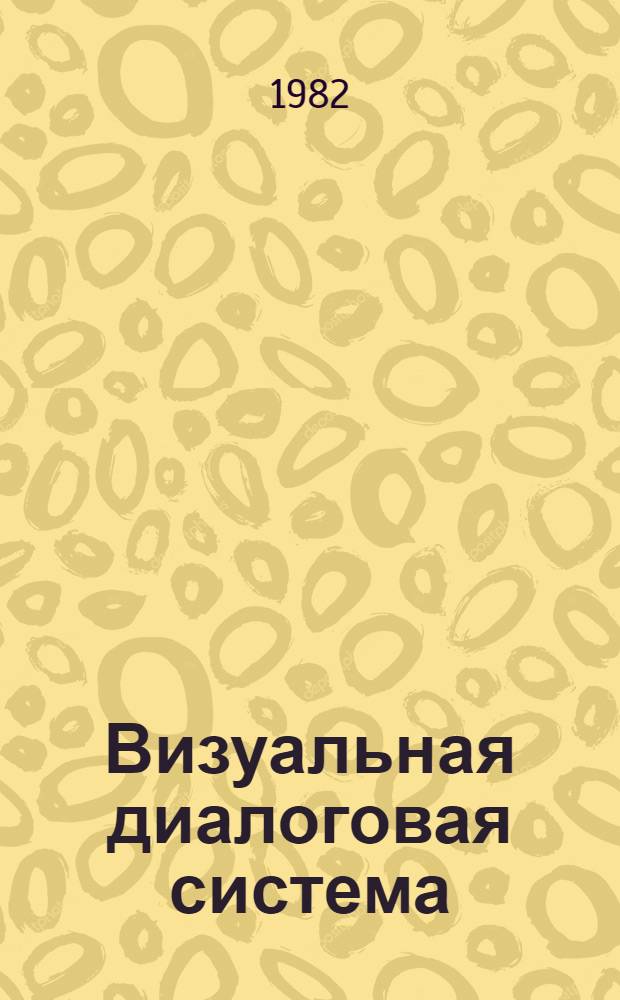 1982

Визуальная диалоговая система